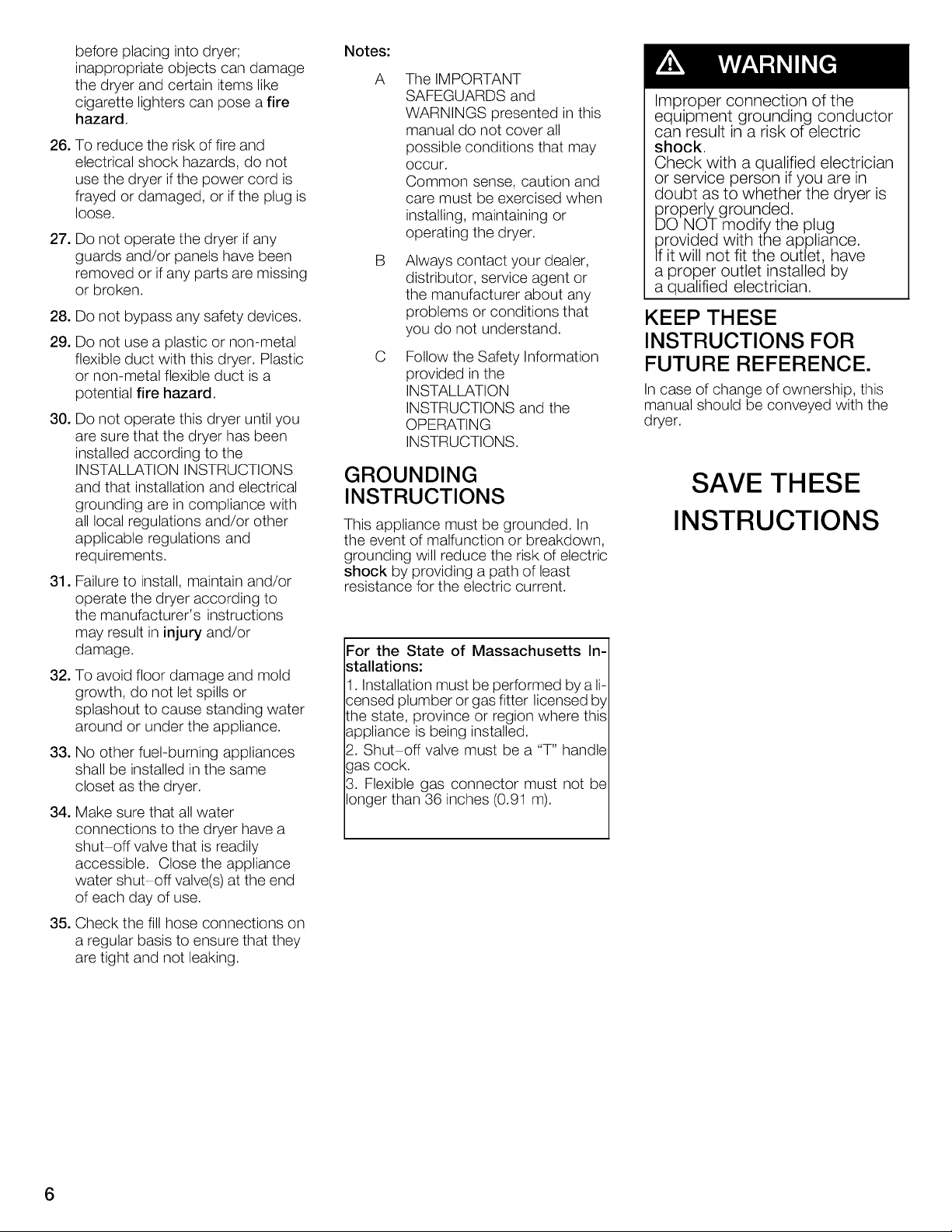 before placing into dryer; inappropriate objects can damage the dryer and certain items like cigarette lighters can pose a fire hazard.

26. To reduce the risk of fire and electrical shock hazards, do not use the dryer if the power cord is frayed or damaged, or if the plug is loose.

27. Do not operate the dryer if any guards and/or panels have been removed or if any parts are missing or broken.

28. Do not bypass any safety devices.

29. Do not use a plastic or non-metal flexible duct with this dryer. Plastic or non-metal flexible duct is a potential fire hazard.

30. Do not operate this dryer until you are sure that the dryer has been installed according to the INSTALLATION INSTRUCTIONS and that installation and electrical grounding are in compliance with all local regulations and/or other applicable regulations and requirements.

31. Failure to install, maintain and/or operate the dryer according to the manufacturer's instructions may result in injury and/or damage.

32. To avoid floor damage and mold growth, do not let spills or splashout to cause standing water around or under the appliance.

33. No other fuel-burning appliances shall be installed in the same closet as the dryer.

34. Make sure that all water connections to the dryer have a shut-off valve that is readily accessible. Close the appliance water shut-off valve(s) at the end of each day of use.

35. Check the fill hose connections on a regular basis to ensure that they are tight and not leaking.

Notes:

A The IMPORTANT SAFEGUARDS and WARNINGS presented in this manual do not cover all possible conditions that may occur.
Common sense, caution and care must be exercised when installing, maintaining or operating the dryer.

B Always contact your dealer, distributor, service agent or the manufacturer about any problems or conditions that you do not understand.

C Follow the Safety Information provided in the INSTALLATION INSTRUCTIONS and the OPERATING INSTRUCTIONS.

GROUNDING INSTRUCTIONS

This appliance must be grounded. In the event of malfunction or breakdown, grounding will reduce the risk of electric shock by providing a path of least resistance for the electric current.

For the State of Massachusetts Installations:

1. Installation must be performed by a licensed plumber or gas fitter licensed by the state, province or region where this appliance is being installed.

2. Shut-off valve must be a "T" handle gas cock.

3. Flexible gas connector must not be longer than 36 inches (0.91 m).

WARNING

Improper connection of the equipment grounding conductor can result in a risk of electric shock.
Check with a qualified electrician or service person if you are in doubt as to whether the dryer is properly grounded.
DO NOT modify the plug provided with the appliance.
If it will not fit the outlet, have a proper outlet installed by a qualified electrician.

KEEP THESE INSTRUCTIONS FOR FUTURE REFERENCE.

In case of change of ownership, this manual should be conveyed with the dryer.

SAVE THESE INSTRUCTIONS

6